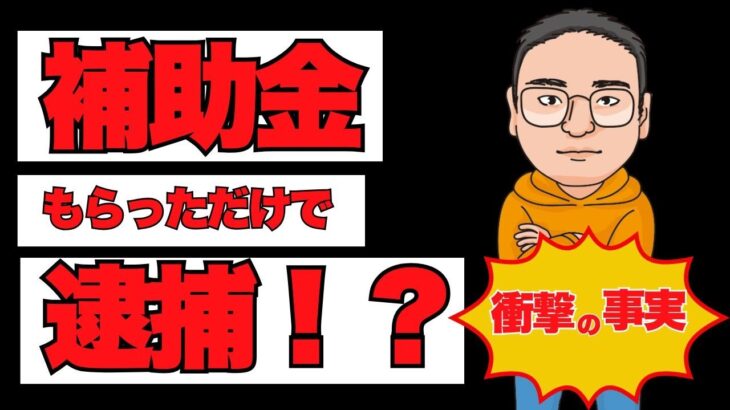 補助金

もらっただけで

逮捕！？

衝撃の事実